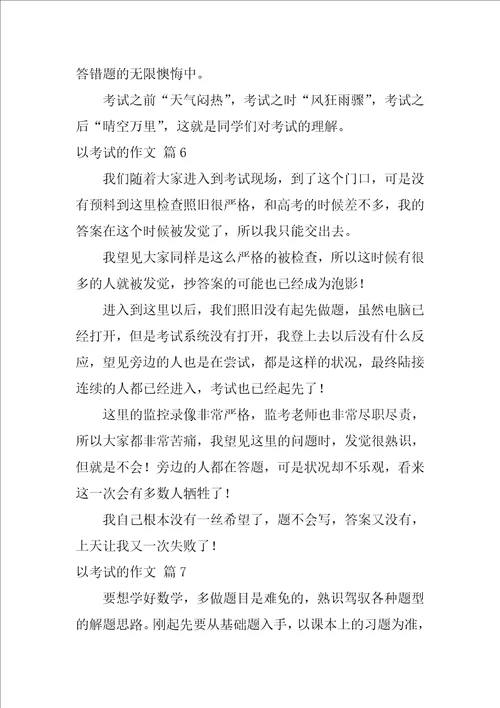 答错题的无限懊悔中。

考试之前“天气闷热”，考试之时“风狂雨骤”，考试之后“晴空万里”，这就是同学们对考试的理解。

以考试的作文 篇6

我们随着大家进入到考试现场，到了这个门口，可是没有预料到这里检查照旧很严格，和高考的时候差不多，我的答案在这个时候被发觉了，所以我只能交出去。

我望见大家同样是这么严格的被检查，所以这时候有很多的人就被发觉，抄答案的可能也已经成为泡影！

进入到这里以后，我们照旧没有起先做题，虽然电脑已经打开，但是考试系统没有打开，我登上去以后没有什么反应，望见旁边的人也是在尝试，都是这样的状况，最终陆接连续的人都已经进入，考试也已经起先了！

这里的监控录像非常严格，监考老师也非常尽职尽责，所以大家都非常苦痛，我望见这里的问题时，发觉很熟识，但就是不会！旁边的人都在答题，可是状况却不乐观，看来这一次会有多数人牺牲了！

我自己根本没有一丝希望了，题不会写，答案又没有，上天让我又一次失败了！

以考试的作文 篇7

要想学好数学，多做题目是难免的，熟识驾驭各种题型的解题思路。刚起先要从基础题入手，以课本上的习题为准，